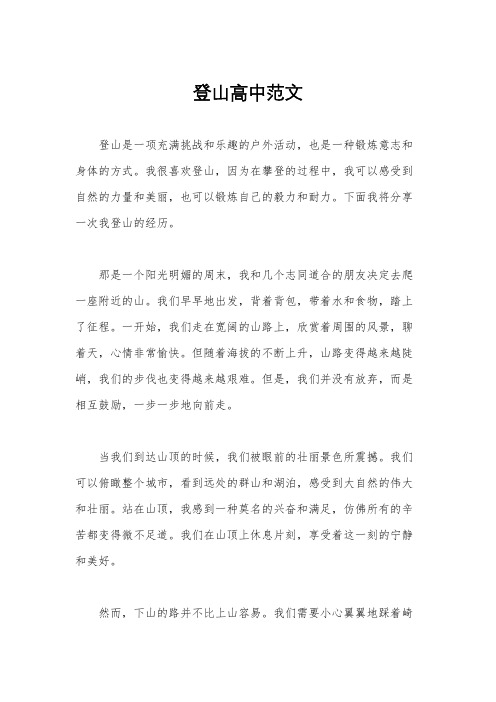 登山高中范文

登山是一项充满挑战和乐趣的户外活动，也是一种锻炼意志和身体的方式。我很喜欢登山，因为在攀登的过程中，我可以感受到自然的力量和美丽，也可以锻炼自己的毅力和耐力。下面我将分享一次我登山的经历。

那是一个阳光明媚的周末，我和几个志同道合的朋友决定去爬一座附近的山。我们早早地出发，背着背包，带着水和食物，踏上了征程。一开始，我们走在宽阔的山路上，欣赏着周围的风景，聊着天，心情非常愉快。但随着海拔的不断上升，山路变得越来越陡峭，我们的步伐也变得越来越艰难。但是，我们并没有放弃，而是相互鼓励，一步一步地向前走。

当我们到达山顶的时候，我们被眼前的壮丽景色所震撼。我们可以俯瞰整个城市，看到远处的群山和湖泊，感受到大自然的伟大和壮丽。站在山顶，我感到一种莫名的兴奋和满足，仿佛所有的辛苦都变得微不足道。我们在山顶上休息片刻，享受着这一刻的宁静和美好。

然而，下山的路并不比上山容易。我们需要小心翼翼地踩着崎